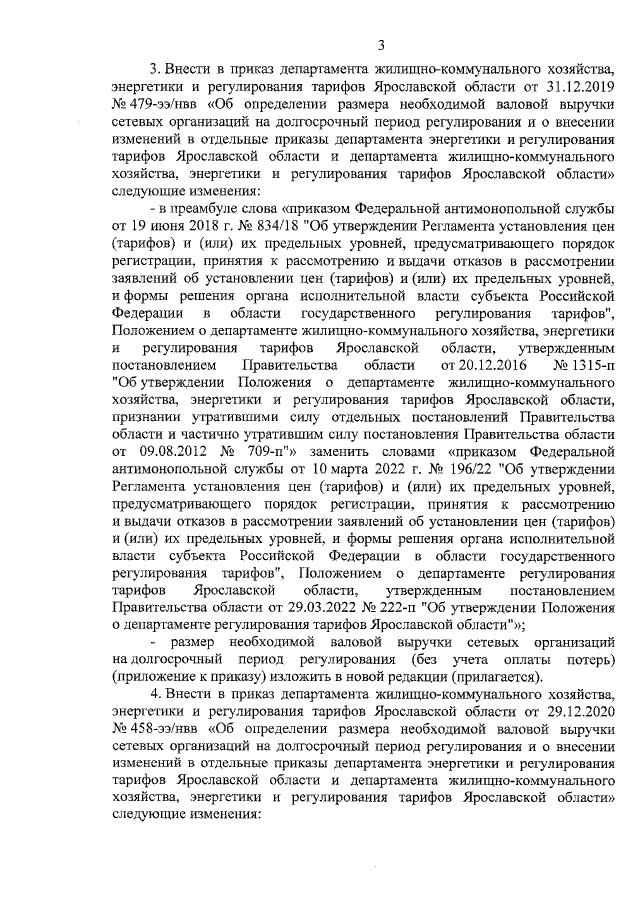 3

3. Внести в приказ департамента жилищно-коммунального хозяйства, энергетики и регулирования тарифов Ярославской области от 31.12.2019 № 479-ээ/нвв «Об определении размера необходимой валовой выручки сетевых организаций на долгосрочный период регулирования и о внесении изменений в отдельные приказы департамента энергетики и регулирования тарифов Ярославской области и департамента жилищно-коммунального хозяйства, энергетики и регулирования тарифов Ярославской области» следующие изменения:

- в преамбуле слова «приказом Федеральной антимонопольной службы от 19 июня 2018 г. № 834/18 "Об утверждении Регламента установления цен (тарифов) и (или) их предельных уровней, предусматривающего порядок регистрации, принятия к рассмотрению и выдачи отказов в рассмотрении заявлений об установлении цен (тарифов) и (или) их предельных уровней, и формы решения органа исполнительной власти субъекта Российской Федерации в области государственного регулирования тарифов", Положением о департаменте жилищно-коммунального хозяйства, энергетики и регулирования тарифов Ярославской области, утвержденным постановлением Правительства области от 20.12.2016 № 1315-п "Об утверждении Положения о департаменте жилищно-коммунального хозяйства, энергетики и регулирования тарифов Ярославской области, признании утратившими силу отдельных постановлений Правительства области и частично утратившим силу постановления Правительства области от 09.08.2012 № 709-п"» заменить словами «приказом Федеральной антимонопольной службы от 10 марта 2022 г. № 196/22 "Об утверждении Регламента установления цен (тарифов) и (или) их предельных уровней, предусматривающего порядок регистрации, принятия к рассмотрению и выдачи отказов в рассмотрении заявлений об установлении цен (тарифов) и (или) их предельных уровней, и формы решения органа исполнительной власти субъекта Российской Федерации в области государственного регулирования тарифов", Положением о департаменте регулирования тарифов Ярославской области, утвержденным постановлением Правительства области от 29.03.2022 № 222-п "Об утверждении Положения о департаменте регулирования тарифов Ярославской области"»;

- размер необходимой валовой выручки сетевых организаций на долгосрочный период регулирования (без учета оплаты потерь) (приложение к приказу) изложить в новой редакции (прилагается).

4. Внести в приказ департамента жилищно-коммунального хозяйства, энергетики и регулирования тарифов Ярославской области от 29.12.2020 № 458-ээ/нвв «Об определении размера необходимой валовой выручки сетевых организаций на долгосрочный период регулирования и о внесении изменений в отдельные приказы департамента энергетики и регулирования тарифов Ярославской области и департамента жилищно-коммунального хозяйства, энергетики и регулирования тарифов Ярославской области» следующие изменения: